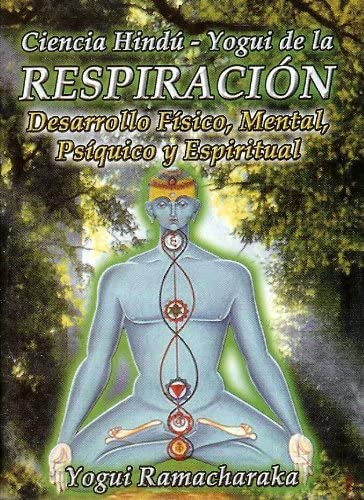 Ciencia Hindú - Yogui de la
RESPIRACIÓN
Desarrollo Físico, Mental, Psíquico y Espiritual

Yogui Ramacharaka